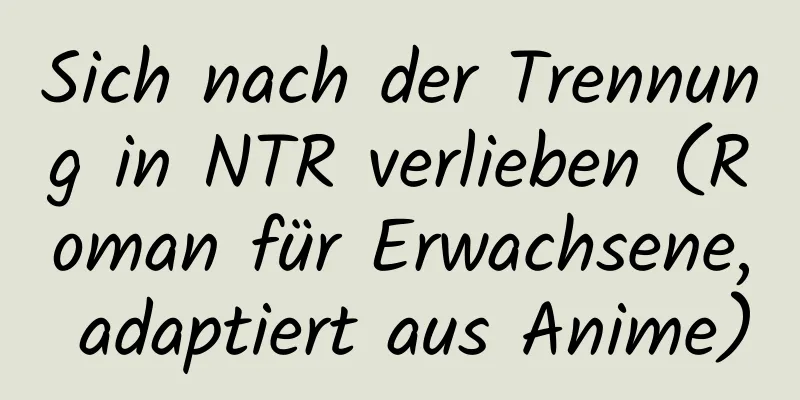 Sich nach der Trennung in NTR verlieben (Roman für Erwachsene, adaptiert aus Anime)